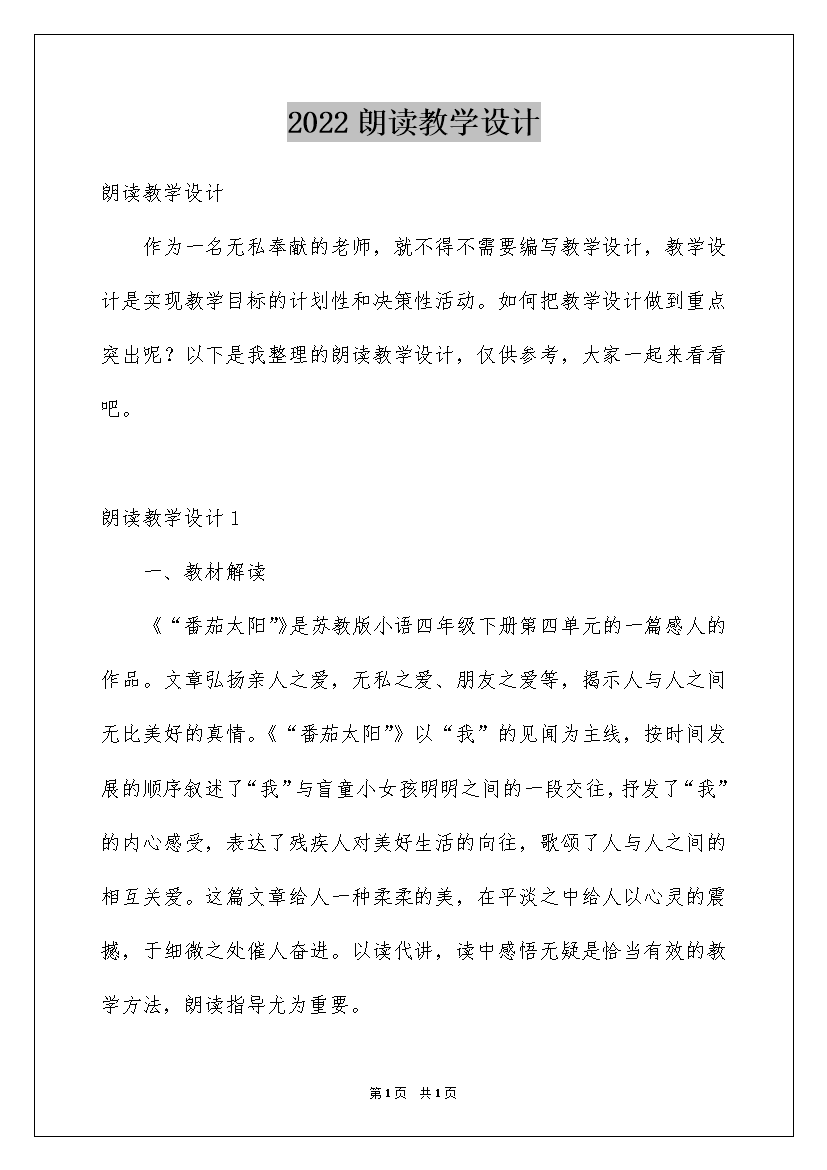 2022 朗读教学设计

朗读教学设计

作为一名无私奉献的老师，就不得不需要编写教学设计，教学设计是实现教学目标的计划性和决策性活动。如何把教学设计做到重点突出呢？以下是我整理的朗读教学设计，仅供参考，大家一起来看看吧。

朗读教学设计 1

一、教材解读

《“番茄太阳”》是苏教版小语四年级下册第四单元的一篇感人的作品。文章弘扬亲人之爱，无私之爱、朋友之爱等，揭示人与人之间无比美好的真情。《“番茄太阳”》以“我”的见闻为主线，按时间发展的顺序叙述了“我”与盲童小女孩明明之间的一段交往，抒发了“我”的内心感受，表达了残疾人对美好生活的向往，歌颂了人与人之间的相互关爱。这篇文章给人一种柔柔的美，在平淡之中给人以心灵的震撼，于细微之处催人奋进。以读代讲，读中感悟无疑是恰当有效的教学方法，朗读指导尤为重要。

第1页 共1页